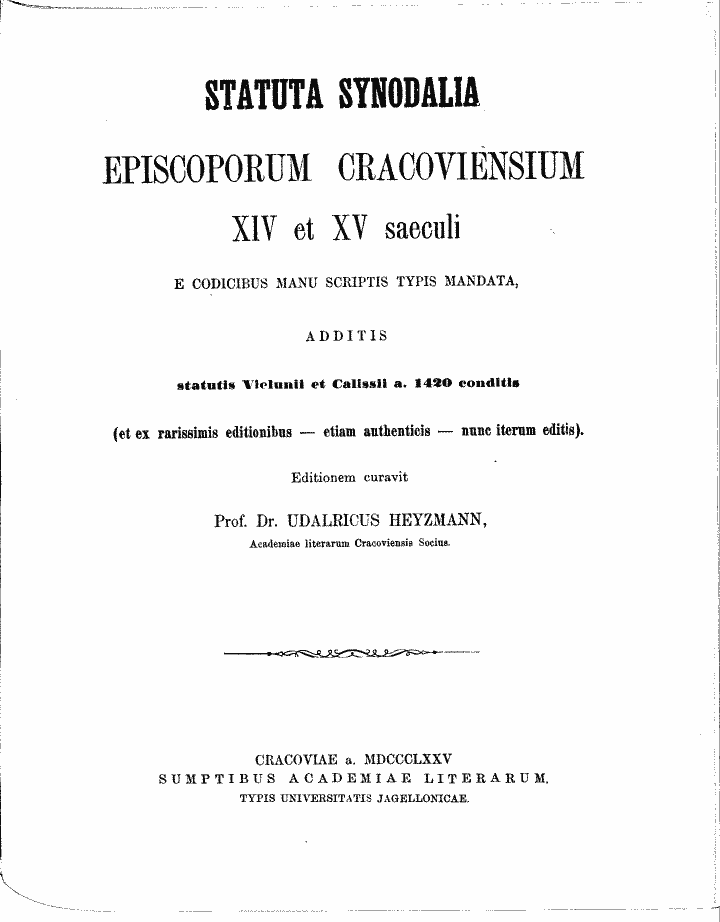 STATUTA SYNODALIA

EPISCOPORUM CRACOVIENSIUM

XIV et XV saeculi

E CODICIBUS MANU SCRIPTIS TYPIS MANDATA,

ADDITIS

statutis Vielunii et Calissii a. 1420 conditis

(et ex rarissimis editionibus — etiam authenticis — nunc iterum editis).

Editionem curavit

Prof. Dr. UDALRICUS HEYZMANN,

Academiae literarum Cracoviensis Socius.

CRACOVIAE a. MDCCCLXXV
SUMPTIBUS ACADEMIAE LITERARUM.
TYPIS UNIVERSITATIS JAGELLONICAE.